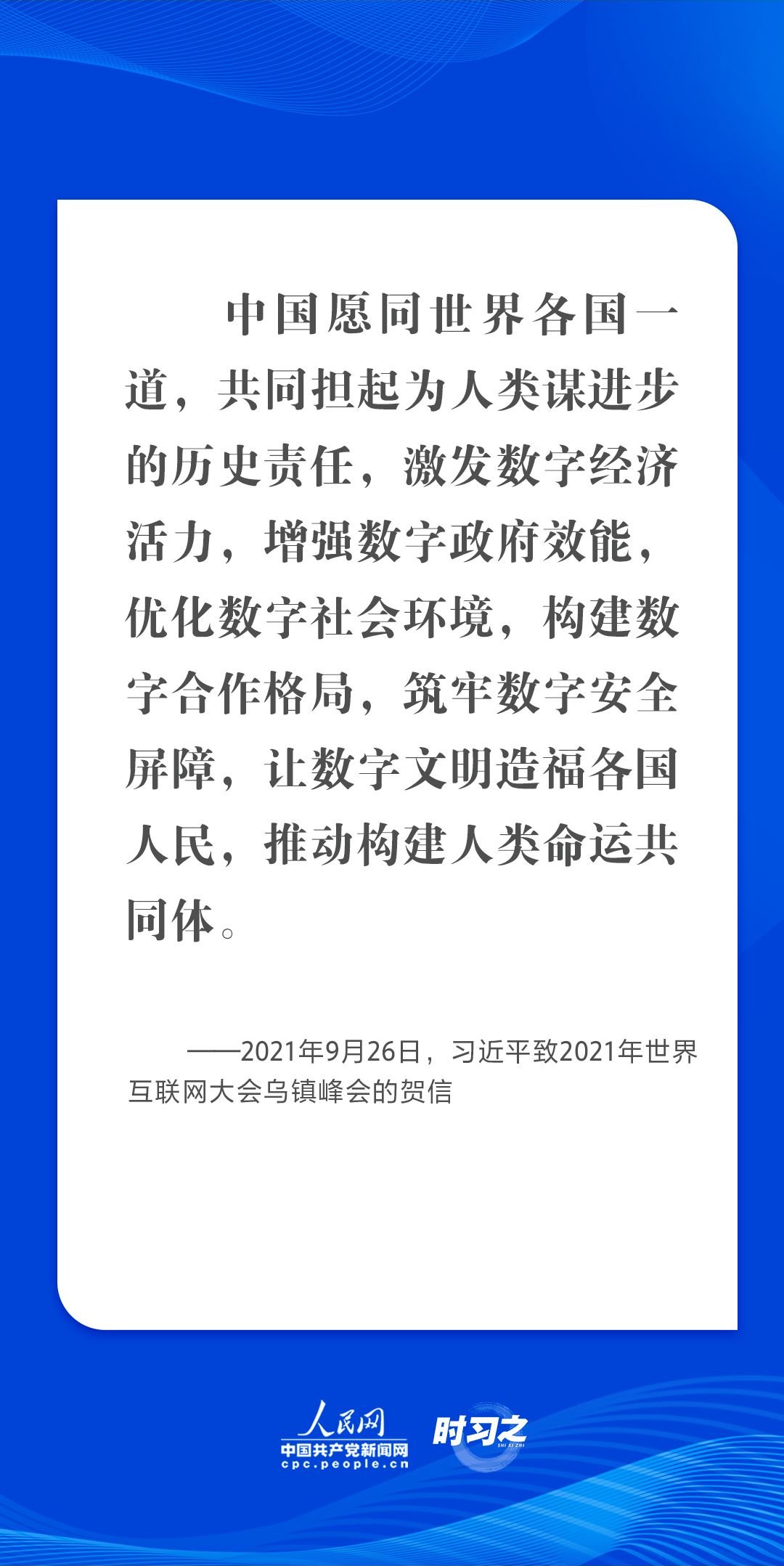 中国愿同世界各国一道，共同担起为人类谋进步的历史责任，激发数字经济活力，增强数字政府效能，优化数字社会环境，构建数字合作格局，筑牢数字安全屏障，让数字文明造福各国人民，推动构建人类命运共同体。

——2021年9月26日，习近平致2021年世界互联网大会乌镇峰会的贺信

人民网
中国共产党新闻网
cpc.people.cn
时习之
SHI XI ZHI